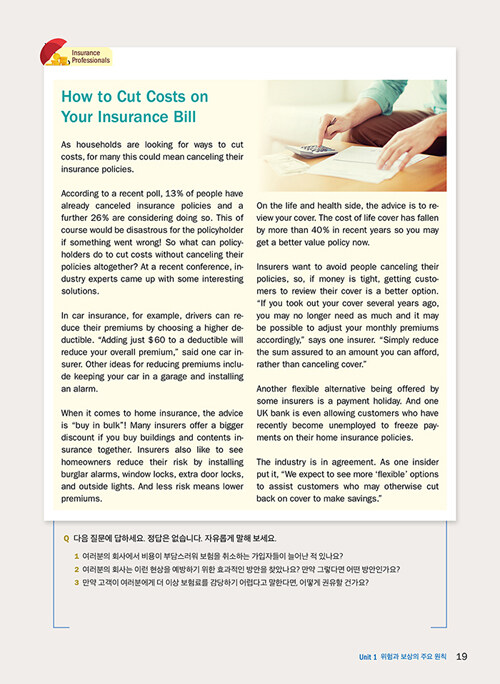 Insurance Professionals

How to Cut Costs on Your Insurance Bill

As households are looking for ways to cut costs, for many this could mean canceling their insurance policies.

According to a recent poll, 13% of people have already canceled insurance policies and a further 26% are considering doing so. This of course would be disastrous for the policyholder if something went wrong! So what can policyholders do to cut costs without canceling their policies altogether? At a recent conference, industry experts came up with some interesting solutions.

In car insurance, for example, drivers can reduce their premiums by choosing a higher deductible. "Adding just $60 to a deductible will reduce your overall premium," said one car insurer. Other ideas for reducing premiums include keeping your car in a garage and installing an alarm.

When it comes to home insurance, the advice is "buy in bulk"! Many insurers offer a bigger discount if you buy buildings and contents insurance together. Insurers also like to see homeowners reduce their risk by installing burglar alarms, window locks, extra door locks, and outside lights. And less risk means lower premiums.

On the life and health side, the advice is to review your cover. The cost of life cover has fallen by more than 40% in recent years so you may get a better value policy now.

Insurers want to avoid people canceling their policies, so, if money is tight, getting customers to review their cover is a better option. "If you took out your cover several years ago, you may no longer need as much and it may be possible to adjust your monthly premiums accordingly," says one insurer. "Simply reduce the sum assured to an amount you can afford, rather than canceling cover."

Another flexible alternative being offered by some insurers is a payment holiday. And one UK bank is even allowing customers who have recently become unemployed to freeze payments on their home insurance policies.

The industry is in agreement. As one insider put it, "We expect to see more 'flexible' options to assist customers who may otherwise cut back on cover to make savings."

Q 다음 질문에 답하세요. 정답은 없습니다. 자유롭게 말해 보세요.

1 여러분의 회사에서 비용이 부담스러워 보험을 취소하는 가입자들이 늘어난 적 있나요?
2 여러분의 회사는 이런 현상을 예방하기 위한 효과적인 방안을 찾았나요? 만약 그렇다면 어떤 방안인가요?
3 만약 고객이 여러분에게 더 이상 보험료를 감당하기 어렵다고 말한다면, 어떻게 권유할 건가요?

Unit 1 위험과 보상의 주요 원칙 19